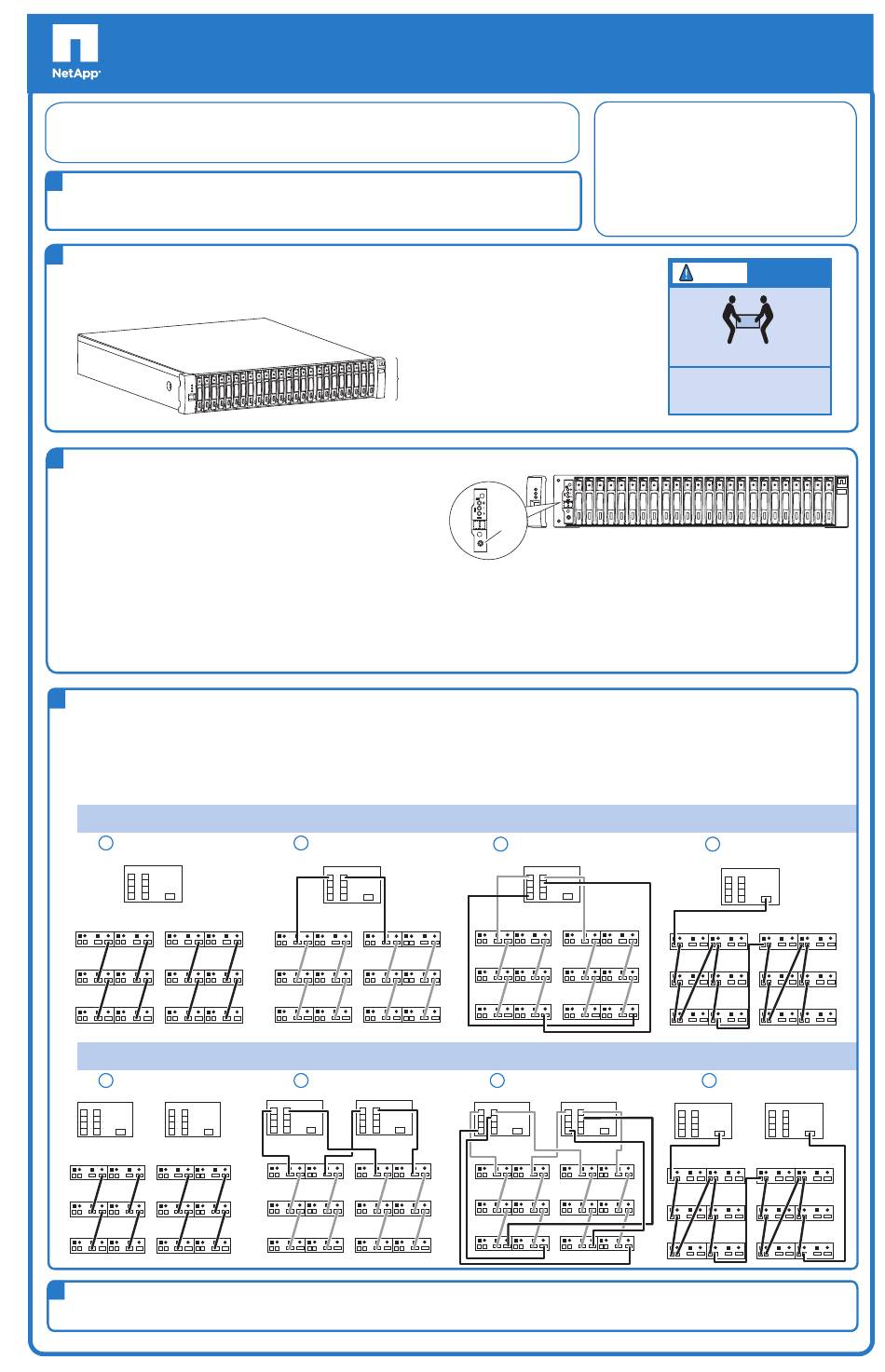 NetApp